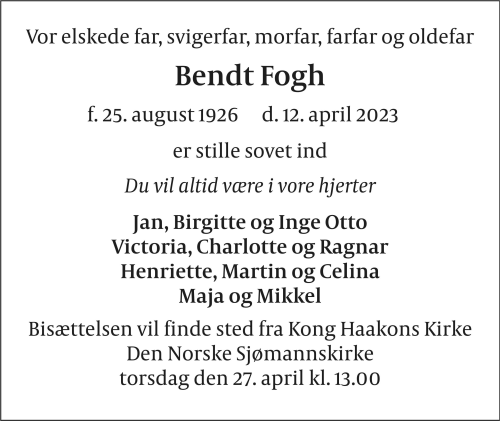 Vor elskede far, svigerfar, morfar, farfar og oldefar

Bendt Fogh

f. 25. august 1926 d. 12. april 2023

er stille sovet ind

Du vil altid være i vore hjerter

Jan, Birgitte og Inge Otto
Victoria, Charlotte og Ragnar
Henriette, Martin og Celina
Maja og Mikkel

Bisættelsen vil finde sted fra Kong Haakons Kirke
Den Norske Sjømannskirke
torsdag den 27. april kl. 13.00